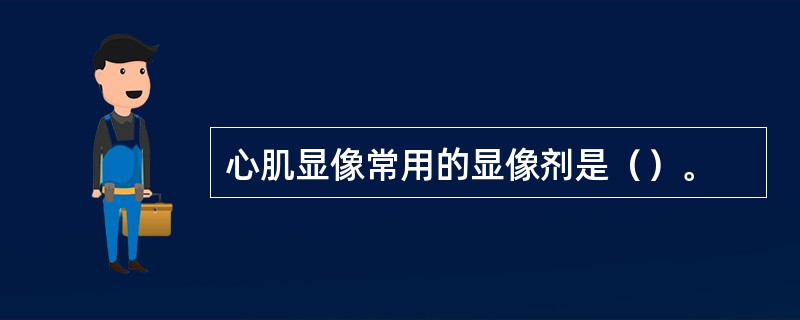 心肌显像常用的显像剂是（）。